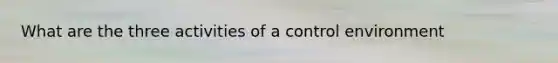 What are the three activities of a control environment